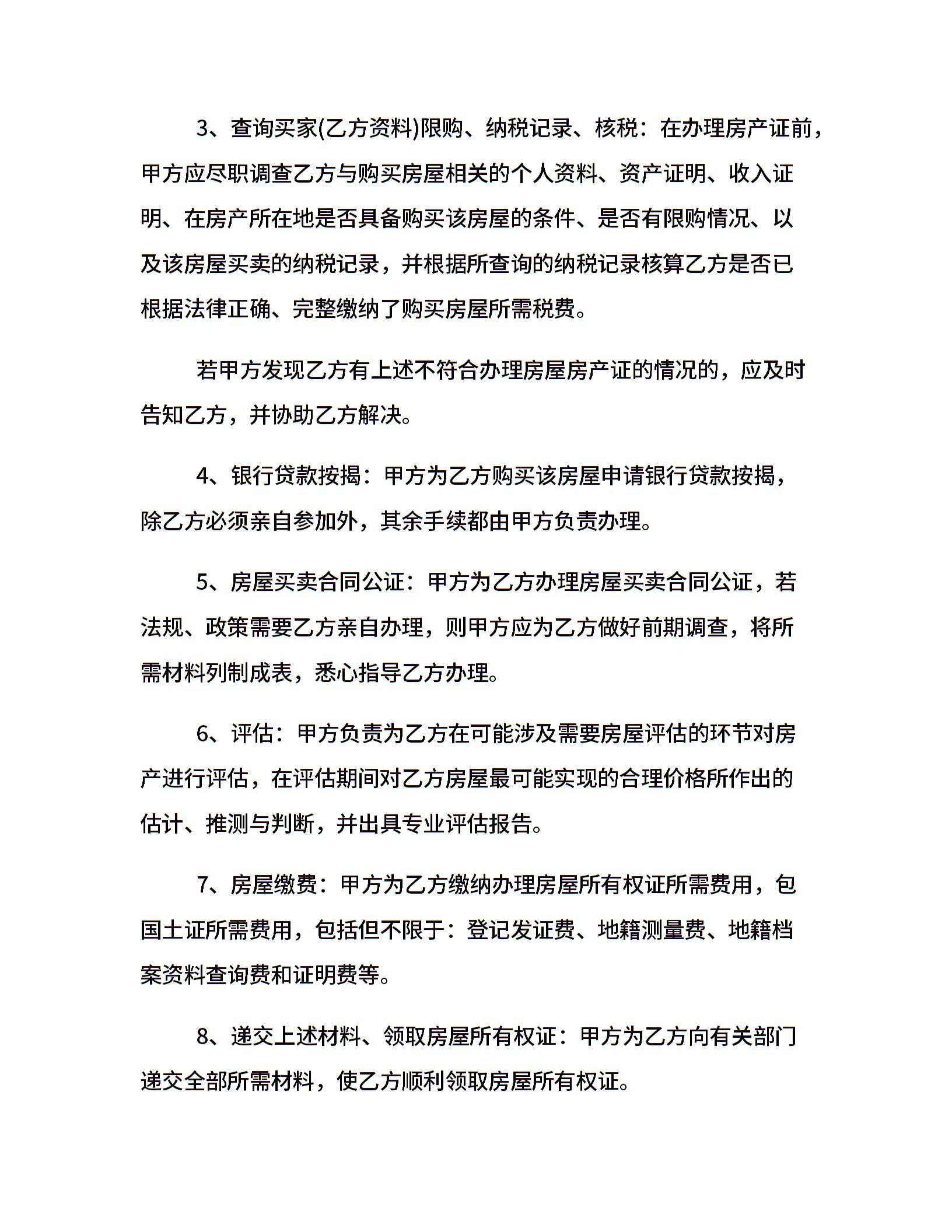 3、查询买家(乙方资料)限购、纳税记录、核税：在办理房产证前，甲方应尽职调查乙方与购买房屋相关的个人资料、资产证明、收入证明、在房产所在地是否具备购买该房屋的条件、是否有限购情况、以及该房屋买卖的纳税记录，并根据所查询的纳税记录核算乙方是否已根据法律正确、完整缴纳了购买房屋所需税费。

若甲方发现乙方有上述不符合办理房屋房产证的情况的，应及时告知乙方，并协助乙方解决。

4、银行贷款按揭：甲方为乙方购买该房屋申请银行贷款按揭，除乙方必须亲自参加外，其余手续都由甲方负责办理。

5、房屋买卖合同公证：甲方为乙方办理房屋买卖合同公证，若法规、政策需要乙方亲自办理，则甲方应为乙方做好前期调查，将所需材料列制成表，悉心指导乙方办理。

6、评估：甲方负责为乙方在可能涉及需要房屋评估的环节对房产进行评估，在评估期间对乙方房屋最可能实现的合理价格所作出的估计、推测与判断，并出具专业评估报告。

7、房屋缴费：甲方为乙方缴纳办理房屋所有权证所需费用，包国土证所需费用，包括但不限于：登记发证费、地籍测量费、地籍档案资料查询费和证明费等。

8、递交上述材料、领取房屋所有权证：甲方为乙方向有关部门递交全部所需材料，使乙方顺利领取房屋所有权证。